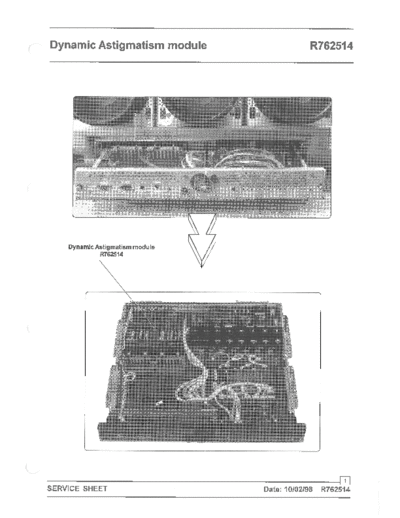 Dynamic Astigmatism module

R762514

Dynamic Astigmatism module
R762514

1

SERVICE SHEET

Date: 10/02/98 R762514